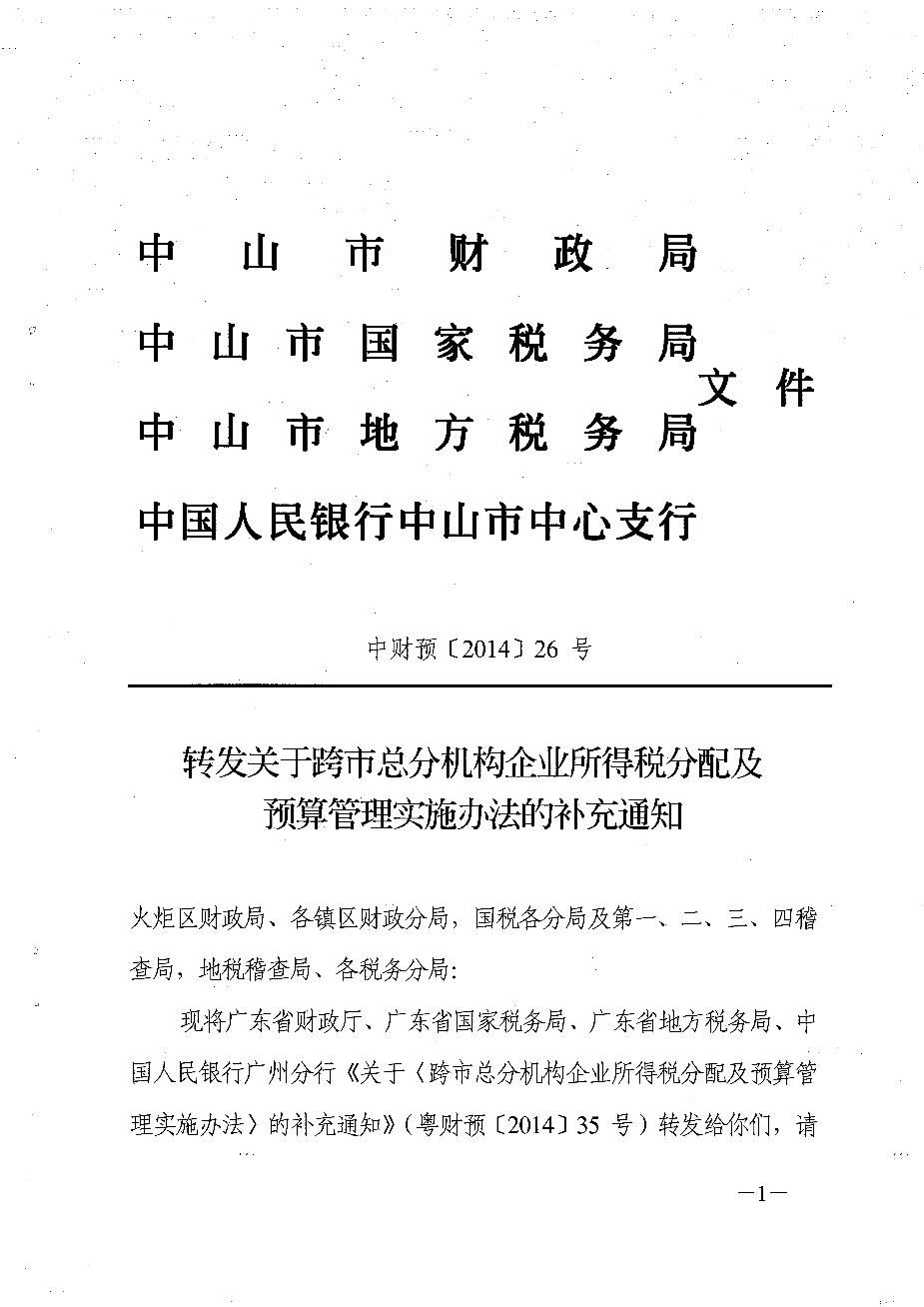 中山市财政局
中山市国家税务局
中山市地方税务局
中国人民银行中山市中心支行
文件

中财预〔2014〕26 号

转发关于跨市总分机构企业所得税分配及预算管理实施办法的补充通知

火炬区财政局、各镇区财政分局，国税各分局及第一、二、三、四稽查局，地税稽查局、各税务分局：

现将广东省财政厅、广东省国家税务局、广东省地方税务局、中国人民银行广州分行《关于〈跨市总分机构企业所得税分配及预算管理实施办法〉的补充通知》（粤财预〔2014〕35 号）转发给你们，请

—1—